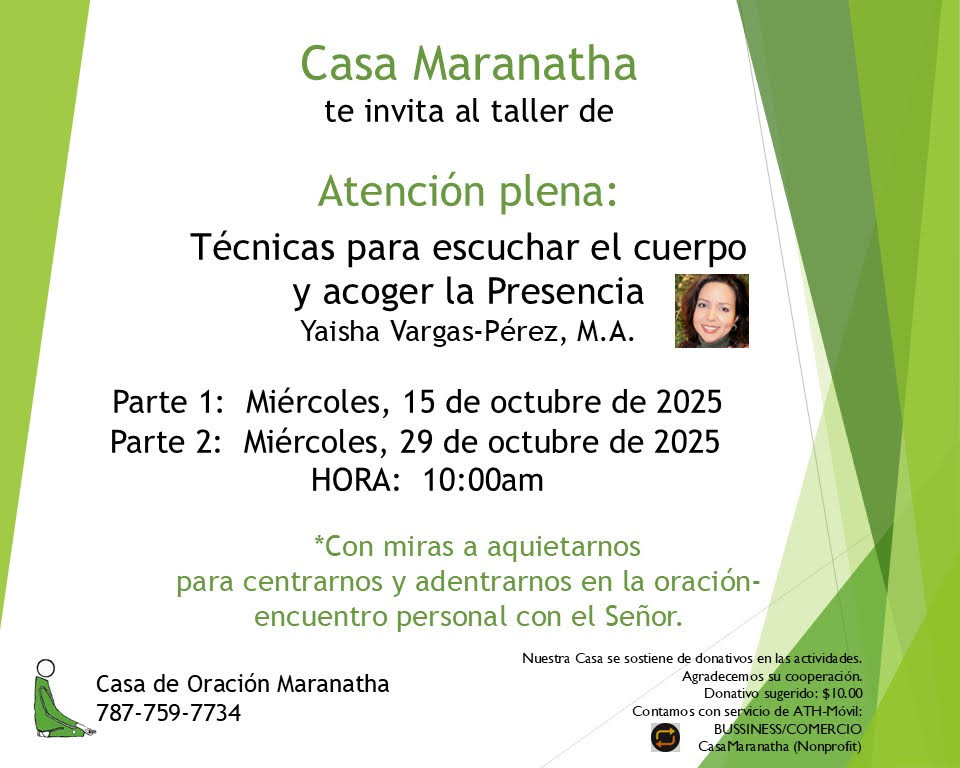 Casa Maranatha
te invita al taller de

Atención plena:
Técnicas para escuchar el cuerpo
y acoger la Presencia
Yaisha Vargas-Pérez, M.A.

Parte 1: Miércoles, 15 de octubre de 2025
Parte 2: Miércoles, 29 de octubre de 2025
HORA: 10:00am

*Con miras a aquietarnos
para centrarnos y adentrarnos en la oración-
encuentro personal con el Señor.

Casa de Oración Maranatha
787-759-7734

Nuestra Casa se sostiene de donativos en las actividades.
Agradecemos su cooperación.
Donativo sugerido: $10.00
Contamos con servicio de ATH-Móvil:
BUSSINESS/COMERCIO
CasaMaranatha (Nonprofit)